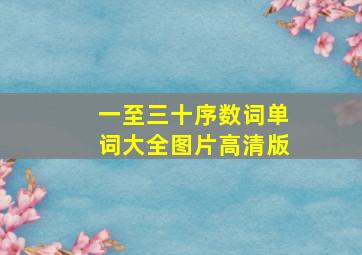 一至三十序数词单词大全图片高清版